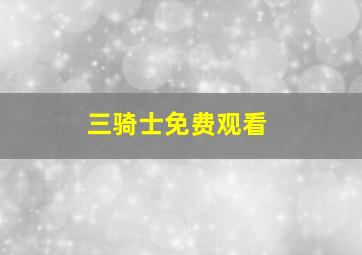 三骑士免费观看